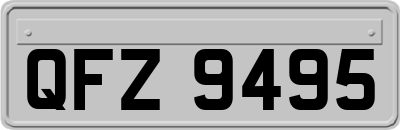 QFZ 9495